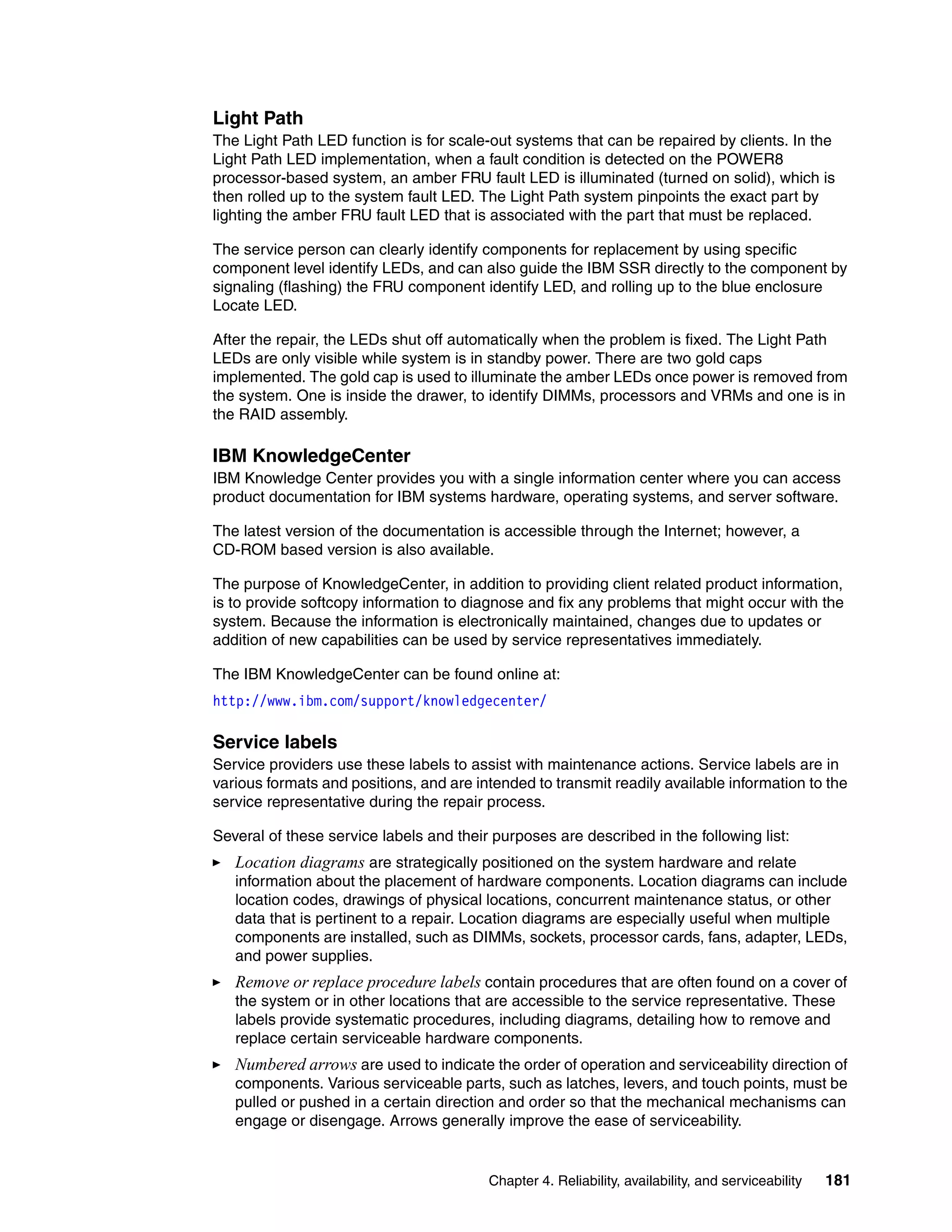 Light Path

The Light Path LED function is for scale-out systems that can be repaired by clients. In the Light Path LED implementation, when a fault condition is detected on the POWER8 processor-based system, an amber FRU fault LED is illuminated (turned on solid), which is then rolled up to the system fault LED. The Light Path system pinpoints the exact part by lighting the amber FRU fault LED that is associated with the part that must be replaced.

The service person can clearly identify components for replacement by using specific component level identify LEDs, and can also guide the IBM SSR directly to the component by signaling (flashing) the FRU component identify LED, and rolling up to the blue enclosure Locate LED.

After the repair, the LEDs shut off automatically when the problem is fixed. The Light Path LEDs are only visible while system is in standby power. There are two gold caps implemented. The gold cap is used to illuminate the amber LEDs once power is removed from the system. One is inside the drawer, to identify DIMMs, processors and VRMs and one is in the RAID assembly.

IBM KnowledgeCenter

IBM Knowledge Center provides you with a single information center where you can access product documentation for IBM systems hardware, operating systems, and server software.

The latest version of the documentation is accessible through the Internet; however, a CD-ROM based version is also available.

The purpose of KnowledgeCenter, in addition to providing client related product information, is to provide softcopy information to diagnose and fix any problems that might occur with the system. Because the information is electronically maintained, changes due to updates or addition of new capabilities can be used by service representatives immediately.

The IBM KnowledgeCenter can be found online at:

http://www.ibm.com/support/knowledgecenter/

Service labels

Service providers use these labels to assist with maintenance actions. Service labels are in various formats and positions, and are intended to transmit readily available information to the service representative during the repair process.

Several of these service labels and their purposes are described in the following list:

► Location diagrams are strategically positioned on the system hardware and relate information about the placement of hardware components. Location diagrams can include location codes, drawings of physical locations, concurrent maintenance status, or other data that is pertinent to a repair. Location diagrams are especially useful when multiple components are installed, such as DIMMs, sockets, processor cards, fans, adapter, LEDs, and power supplies.

► Remove or replace procedure labels contain procedures that are often found on a cover of the system or in other locations that are accessible to the service representative. These labels provide systematic procedures, including diagrams, detailing how to remove and replace certain serviceable hardware components.

► Numbered arrows are used to indicate the order of operation and serviceability direction of components. Various serviceable parts, such as latches, levers, and touch points, must be pulled or pushed in a certain direction and order so that the mechanical mechanisms can engage or disengage. Arrows generally improve the ease of serviceability.

Chapter 4. Reliability, availability, and serviceability 181